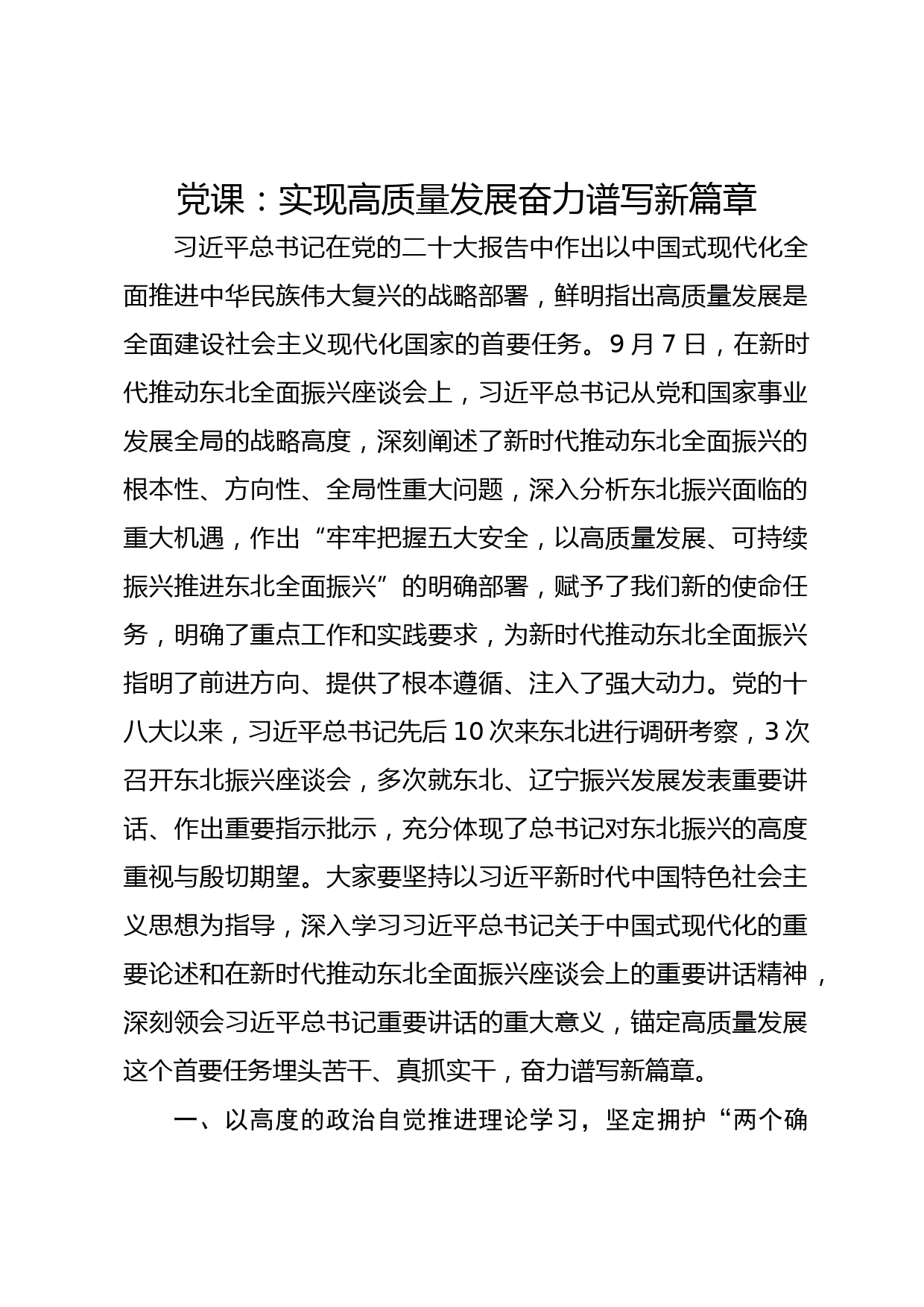 党课：实现高质量发展奋力谱写新篇章

习近平总书记在党的二十大报告中作出以中国式现代化全面推进中华民族伟大复兴的战略部署，鲜明指出高质量发展是全面建设社会主义现代化国家的首要任务。9月7日，在新时代推动东北全面振兴座谈会上，习近平总书记从党和国家事业发展全局的战略高度，深刻阐述了新时代推动东北全面振兴的根本性、方向性、全局性重大问题，深入分析东北振兴面临的重大机遇，作出“牢牢把握五大安全，以高质量发展、可持续振兴推进东北全面振兴”的明确部署，赋予了我们新的使命任务，明确了重点工作和实践要求，为新时代推动东北全面振兴指明了前进方向、提供了根本遵循、注入了强大动力。党的十八大以来，习近平总书记先后10次来东北进行调研考察，3次召开东北振兴座谈会，多次就东北、辽宁振兴发展发表重要讲话、作出重要指示批示，充分体现了总书记对东北振兴的高度重视与殷切期望。大家要坚持以习近平新时代中国特色社会主义思想为指导，深入学习习近平总书记关于中国式现代化的重要论述和在新时代推动东北全面振兴座谈会上的重要讲话精神，深刻领会习近平总书记重要讲话的重大意义，锚定高质量发展这个首要任务埋头苦干、真抓实干，奋力谱写新篇章。

一、以高度的政治自觉推进理论学习，坚定拥护“两个确